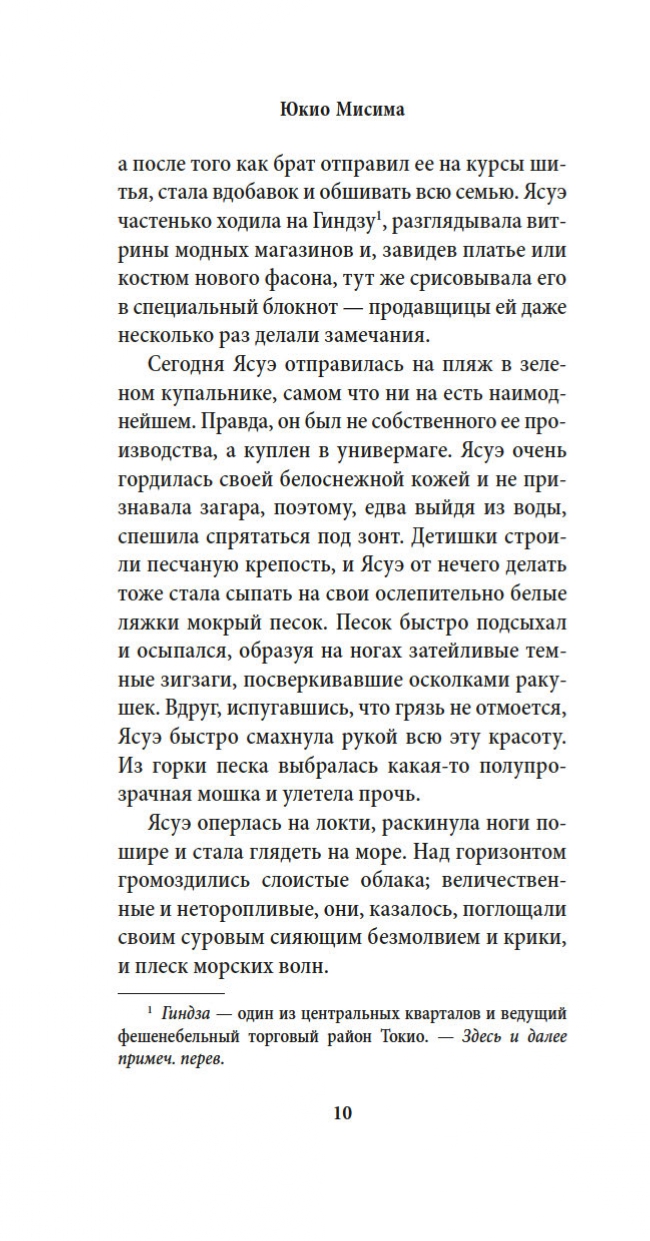 Юкио Мисима

а после того как брат отправил ее на курсы шитья, стала вдобавок и обшивать всю семью. Ясуэ частенько ходила на Гиндзу$^1$, разглядывала витрины модных магазинов и, завидев платье или костюм нового фасона, тут же срисовывала его в специальный блокнот — продавщицы ей даже несколько раз делали замечания.

Сегодня Ясуэ отправилась на пляж в зеленом купальнике, самом что ни на есть наимоднейшем. Правда, он был не собственного ее производства, а куплен в универмаге. Ясуэ очень гордилась своей белоснежной кожей и не признавала загара, поэтому, едва выйдя из воды, спешила спрятаться под зонт. Детишки строили песчаную крепость, и Ясуэ от нечего делать тоже стала сыпать на свои ослепительно белые ляжки мокрый песок. Песок быстро подсыхал и осыпался, образуя на ногах затейливые темные зигзаги, посверкивавшие осколками ракушек. Вдруг, испугавшись, что грязь не отмоется, Ясуэ быстро смахнула рукой всю эту красоту. Из горки песка выбралась какая-то полупрозрачная мошка и улетела прочь.

Ясуэ оперлась на локти, раскинула ноги пошире и стала глядеть на море. Над горизонтом громоздились слоистые облака; величественные и неторопливые, они, казалось, поглощали своим суровым сияющим безмолвием и крики, и плеск морских волн.

$^1$ Гиндза — один из центральных кварталов и ведущий фешенебельный торговый район Токио. — Здесь и далее примеч. перев.

10